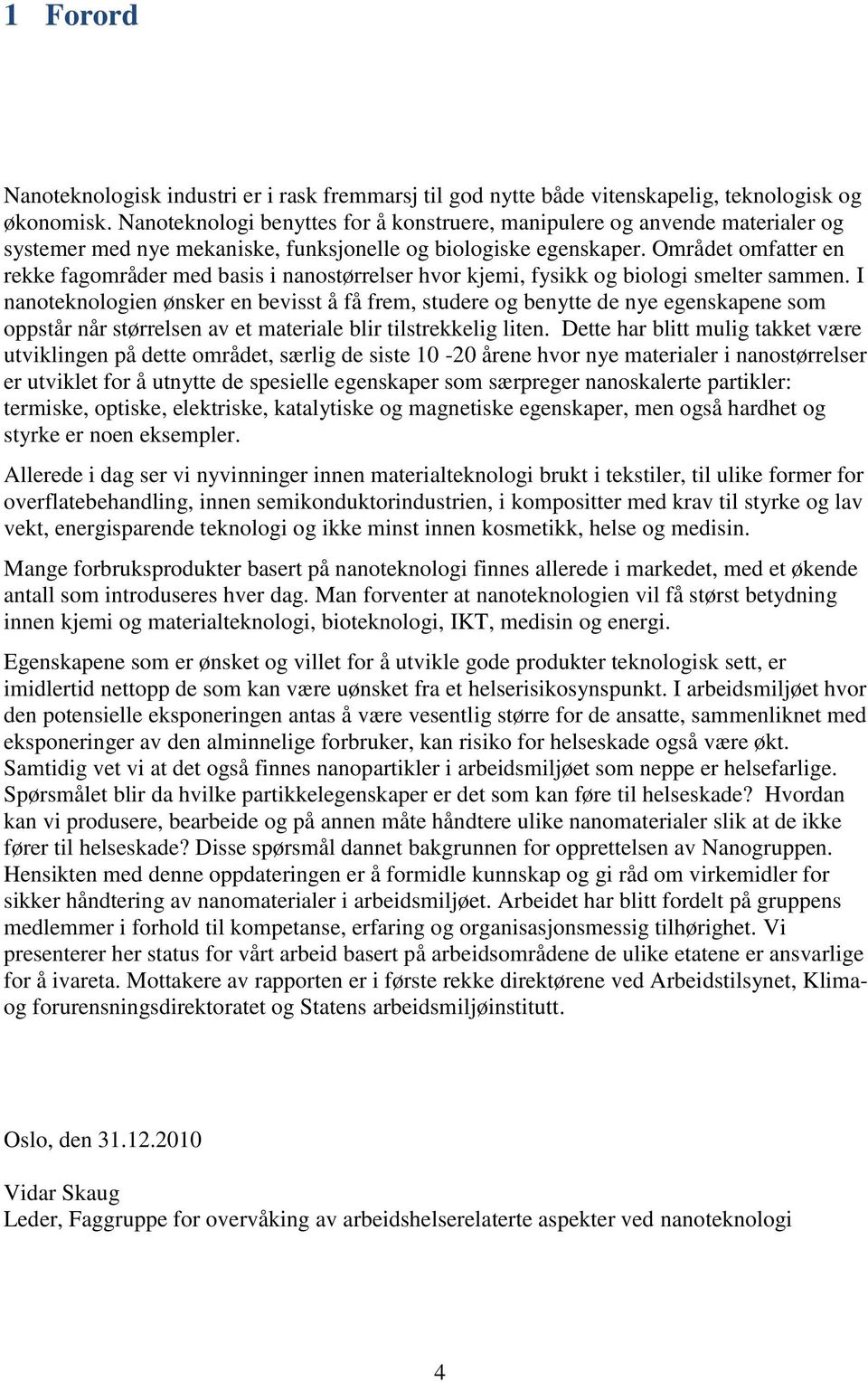 1 Forord

Nanoteknologisk industri er i rask fremmarsj til god nytte både vitenskapelig, teknologisk og økonomisk. Nanoteknologi benyttes for å konstruere, manipulere og anvende materialer og systemer med nye mekaniske, funksjonelle og biologiske egenskaper. Området omfatter en rekke fagområder med basis i nanostørrelser hvor kjemi, fysikk og biologi smelter sammen. I nanoteknologien ønsker en bevisst å få frem, studere og benytte de nye egenskapene som oppstår når størrelsen av et materiale blir tilstrekkelig liten. Dette har blitt mulig takket være utviklingen på dette området, særlig de siste 10 -20 årene hvor nye materialer i nanostørrelser er utviklet for å utnytte de spesielle egenskaper som særpreger nanoskalerte partikler: termiske, optiske, elektriske, katalytiske og magnetiske egenskaper, men også hardhet og styrke er noen eksempler.

Allerede i dag ser vi nyvinninger innen materialteknologi brukt i tekstiler, til ulike former for overflatebehandling, innen semikonduktorindustrien, i kompositter med krav til styrke og lav vekt, energisparende teknologi og ikke minst innen kosmetikk, helse og medisin.

Mange forbruksprodukter basert på nanoteknologi finnes allerede i markedet, med et økende antall som introduseres hver dag. Man forventer at nanoteknologien vil få størst betydning innen kjemi og materialteknologi, bioteknologi, IKT, medisin og energi.

Egenskapene som er ønsket og villet for å utvikle gode produkter teknologisk sett, er imidlertid nettopp de som kan være uønsket fra et helserisikosynspunkt. I arbeidsmiljøet hvor den potensielle eksponeringen antas å være vesentlig større for de ansatte, sammenliknet med eksponeringer av den alminnelige forbruker, kan risiko for helseskade også være økt. Samtidig vet vi at det også finnes nanopartikler i arbeidsmiljøet som neppe er helsefarlige. Spørsmålet blir da hvilke partikkelegenskaper er det som kan føre til helseskade? Hvordan kan vi produsere, bearbeide og på annen måte håndtere ulike nanomaterialer slik at de ikke fører til helseskade? Disse spørsmål dannet bakgrunnen for opprettelsen av Nanogruppen. Hensikten med denne oppdateringen er å formidle kunnskap og gi råd om virkemidler for sikker håndtering av nanomaterialer i arbeidsmiljøet. Arbeidet har blitt fordelt på gruppens medlemmer i forhold til kompetanse, erfaring og organisasjonsmessig tilhørighet. Vi presenterer her status for vårt arbeid basert på arbeidsområdene de ulike etatene er ansvarlige for å ivareta. Mottakere av rapporten er i første rekke direktørene ved Arbeidstilsynet, Klima- og forurensningsdirektoratet og Statens arbeidsmiljøinstitutt.

Oslo, den 31.12.2010

Vidar Skaug
Leder, Faggruppe for overvåking av arbeidshelserelaterte aspekter ved nanoteknologi

4